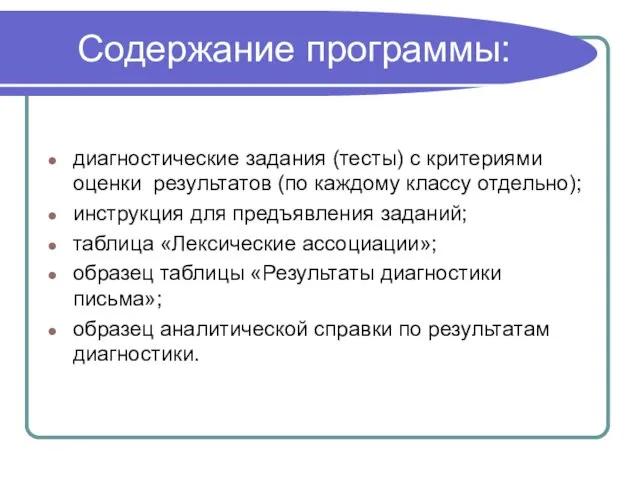 Содержание программы:

- диагностические задания (тесты) с критериями оценки  результатов (по каждому классу отдельно);
- инструкция для предъявления заданий;
- таблица «Лексические ассоциации»;
- образец таблицы «Результаты диагностики письма»;
- образец аналитической справки по результатам диагностики.